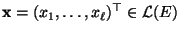 $\mathbf{x} = (x_1, \ldots, x_\ell)^\top \in \mathcal{L}(E)$